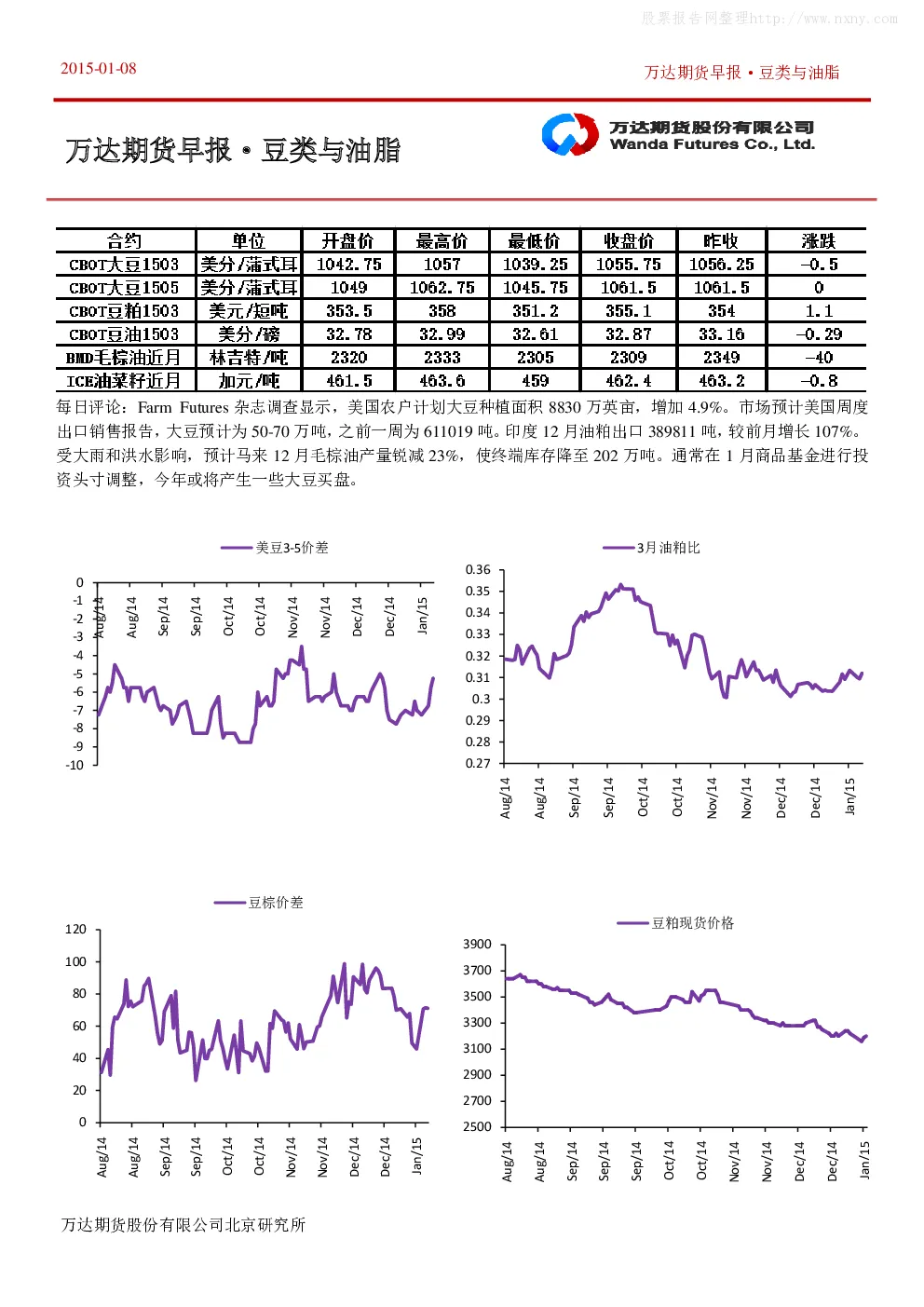 股票报告网整理http://www.nxny.com

2015-01-08

万达期货早报 • 豆类与油脂

万达期货早报 • 豆类与油脂

万达期货股份有限公司
Wanda Futures Co., Ltd.

| 合约 | 单位 | 开盘价 | 最高价 | 最低价 | 收盘价 | 昨收 | 涨跌 |
|---|---|---|---|---|---|---|---|
| CBOT大豆1503 | 美分/蒲式耳 | 1042.75 | 1057 | 1039.25 | 1055.75 | 1056.25 | -0.5 |
| CBOT大豆1505 | 美分/蒲式耳 | 1049 | 1062.75 | 1045.75 | 1061.5 | 1061.5 | 0 |
| CBOT豆粕1503 | 美元/短吨 | 353.5 | 358 | 351.2 | 355.1 | 354 | 1.1 |
| CBOT豆油1503 | 美分/磅 | 32.78 | 32.99 | 32.61 | 32.87 | 33.16 | -0.29 |
| BMD毛棕油近月 | 林吉特/吨 | 2320 | 2333 | 2305 | 2309 | 2349 | -40 |
| ICE油菜籽近月 | 加元/吨 | 461.5 | 463.6 | 459 | 462.4 | 463.2 | -0.8 |

每日评论：Farm Futures 杂志调查显示，美国农户计划大豆种植面积 8830 万英亩，增加 4.9%。市场预计美国周度出口销售报告，大豆预计为 50-70 万吨，之前一周为 611019 吨。印度 12 月油粕出口 389811 吨，较前月增长 107%。受大雨和洪水影响，预计马来 12 月毛棕油产量锐减 23%，使终端库存降至 202 万吨。通常在 1 月商品基金进行投资头寸调整，今年或将产生一些大豆买盘。

美豆3-5价差

0
-1
-2
-3
-4
-5
-6
-7
-8
-9
-10

Aug/14 Aug/14 Sep/14 Sep/14 Oct/14 Oct/14 Nov/14 Nov/14 Dec/14 Dec/14 Jan/15

3月油粕比

0.36
0.35
0.34
0.33
0.32
0.31
0.3
0.29
0.28
0.27

Aug/14 Aug/14 Sep/14 Sep/14 Oct/14 Oct/14 Nov/14 Nov/14 Dec/14 Dec/14 Jan/15

豆棕价差

120
100
80
60
40
20
0

Aug/14 Aug/14 Sep/14 Sep/14 Oct/14 Oct/14 Nov/14 Nov/14 Dec/14 Dec/14 Jan/15

豆粕现货价格

3900
3700
3500
3300
3100
2900
2700
2500

Aug/14 Aug/14 Sep/14 Sep/14 Sep/14 Oct/14 Oct/14 Nov/14 Nov/14 Dec/14 Dec/14 Jan/15

万达期货股份有限公司北京研究所